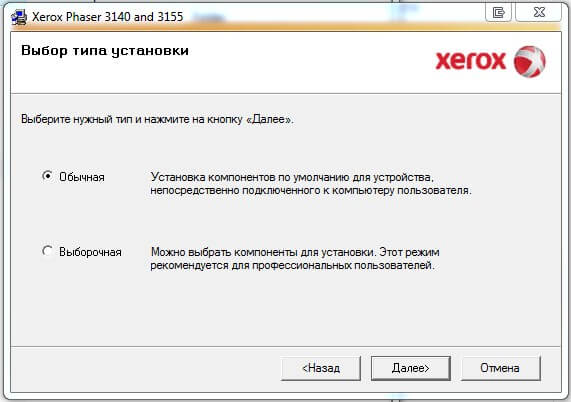 Xerox Phaser 3140 and 3155

Выбор типа установки

xerox

Выберите нужный тип и нажмите на кнопку «Далее».

Обычная

Установка компонентов по умолчанию для устройства, непосредственно подключенного к компьютеру пользователя.

Выборочная

Можно выбрать компоненты для установки. Этот режим рекомендуется для профессиональных пользователей.

<Назад

Далее>

Отмена